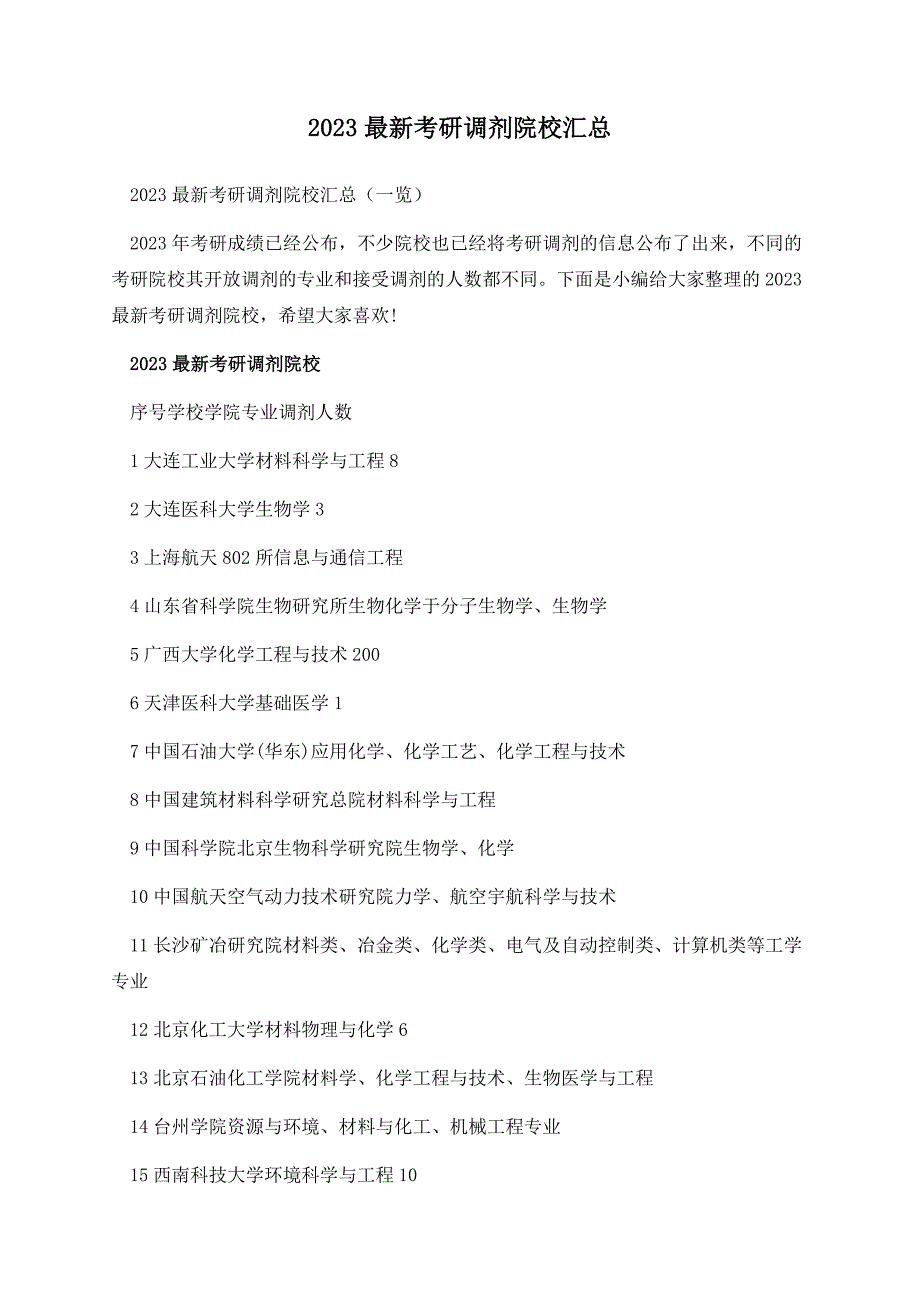 2023 最新考研调剂院校汇总

2023 最新考研调剂院校汇总（一览）

2023 年考研成绩已经公布，不少院校也已经将考研调剂的信息公布了出来，不同的考研院校其开放调剂的专业和接受调剂的人数都不同。下面是小编给大家整理的 2023 最新考研调剂院校，希望大家喜欢!

2023 最新考研调剂院校

序号学校学院专业调剂人数

1 大连工业大学材料科学与工程 8

2 大连医科大学生物学 3

3 上海航天 802 所信息与通信工程

4 山东省科学院生物研究所生物化学于分子生物学、生物学

5 广西大学化学工程与技术 200

6 天津医科大学基础医学 1

7 中国石油大学(华东)应用化学、化学工艺、化学工程与技术

8 中国建筑材料科学研究总院材料科学与工程

9 中国科学院北京生物科学研究院生物学、化学

10 中国航天空气动力技术研究院力学、航空宇航科学与技术

11 长沙矿冶研究院材料类、冶金类、化学类、电气及自动控制类、计算机类等工学专业

12 北京化工大学材料物理与化学 6

13 北京石油化工学院材料学、化学工程与技术、生物医学与工程

14 台州学院资源与环境、材料与化工、机械工程专业

15 西南科技大学环境科学与工程 10